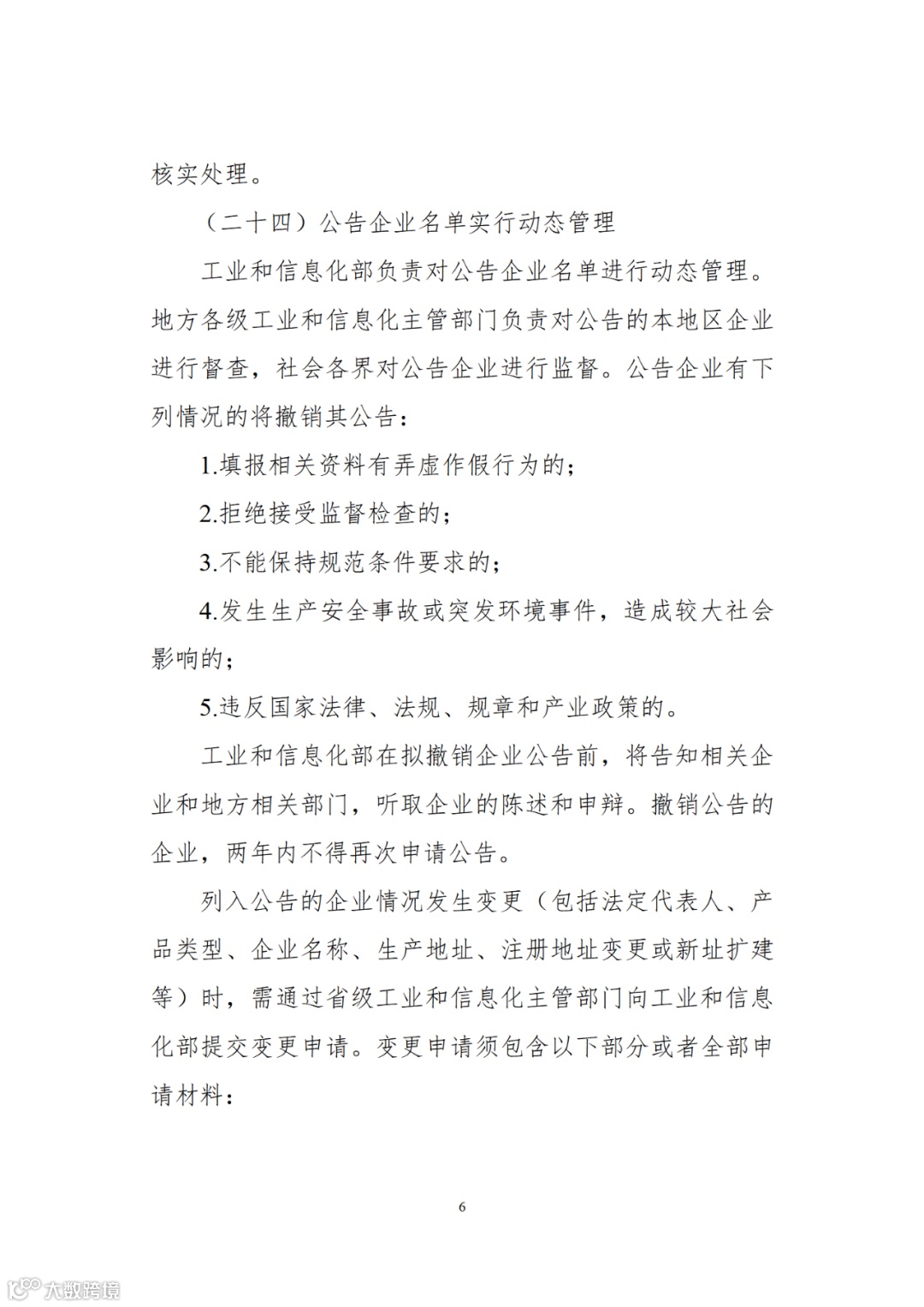 核实处理。

（二十四）公告企业名单实行动态管理

工业和信息化部负责对公告企业名单进行动态管理。地方各级工业和信息化主管部门负责对公告的本地区企业进行督查，社会各界对公告企业进行监督。公告企业有下列情况的将撤销其公告：

1.填报相关资料有弄虚作假行为的；

2.拒绝接受监督检查的；

3.不能保持规范条件要求的；

4.发生生产安全事故或突发环境事件，造成较大社会影响的；

5.违反国家法律、法规、规章和产业政策的。

工业和信息化部在拟撤销企业公告前，将告知相关企业和地方相关部门，听取企业的陈述和申辩。撤销公告的企业，两年内不得再次申请公告。

列入公告的企业情况发生变更（包括法定代表人、产品类型、企业名称、生产地址、注册地址变更或新址扩建等）时，需通过省级工业和信息化主管部门向工业和信息化部提交变更申请。变更申请须包含以下部分或者全部申请材料：

6

大数跨境